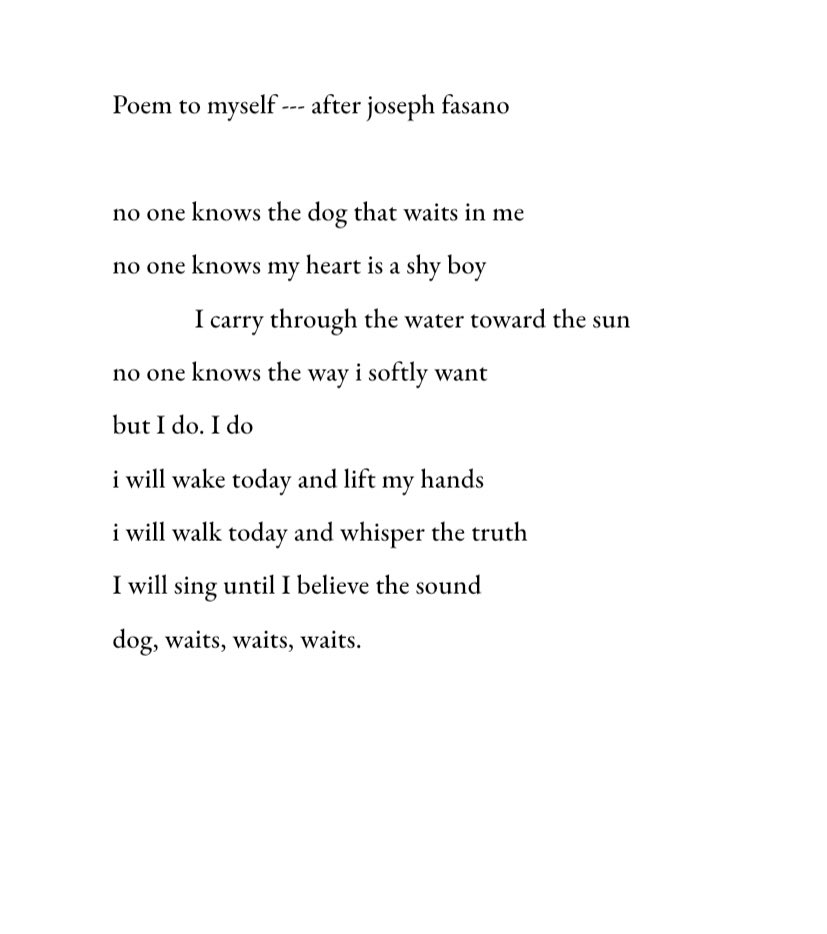 Poem to myself --- after joseph fasano

no one knows the dog that waits in me

no one knows my heart is a shy boy

I carry through the water toward the sun

no one knows the way i softly want

but I do. I do

i will wake today and lift my hands

i will walk today and whisper the truth

I will sing until I believe the sound

dog, waits, waits, waits.